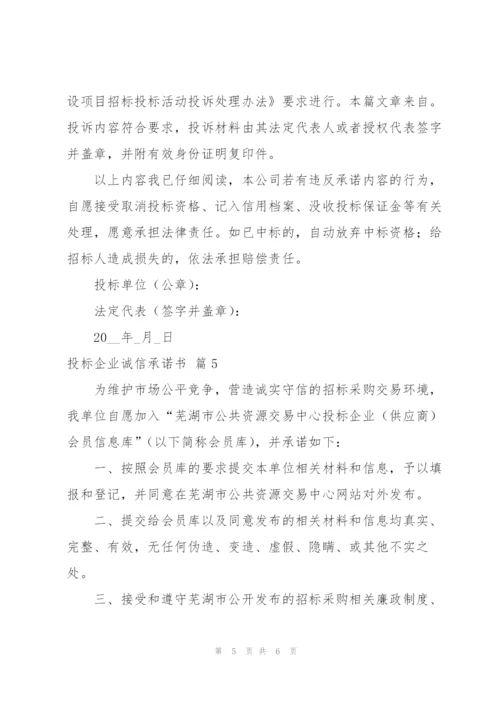 设项目招标投标活动投诉处理办法》要求进行。本篇文章来自。投诉内容符合要求，投诉材料由其法定代表人或者授权代表签字并盖章，并附有效身份证明复印件。

以上内容我已仔细阅读，本公司若有违反承诺内容的行为，自愿接受取消投标资格、记入信用档案、没收投标保证金等有关处理，愿意承担法律责任。如已中标的，自动放弃中标资格；给招标人造成损失的，依法承担赔偿责任。

投标单位（公章）：

法定代表（签字并盖章）：

20__年_月_日

投标企业诚信承诺书 篇5

为维护市场公平竞争，营造诚实守信的招标采购交易环境，我单位自愿加入“芜湖市公共资源交易中心投标企业（供应商）会员信息库”（以下简称会员库），并承诺如下：

一、按照会员库的要求提交本单位相关材料和信息，予以填报和登记，并同意在芜湖市公共资源交易中心网站对外发布。

二、提交给会员库以及同意发布的相关材料和信息均真实、完整、有效，无任何伪造、变造、虚假、隐瞒、或其他不实之处。

三、接受和遵守芜湖市公开发布的招标采购相关廉政制度、

第 5 页 共 6 页